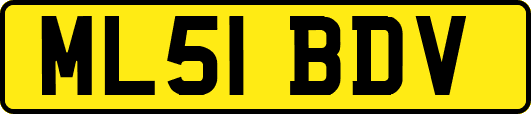 ML51 BDV